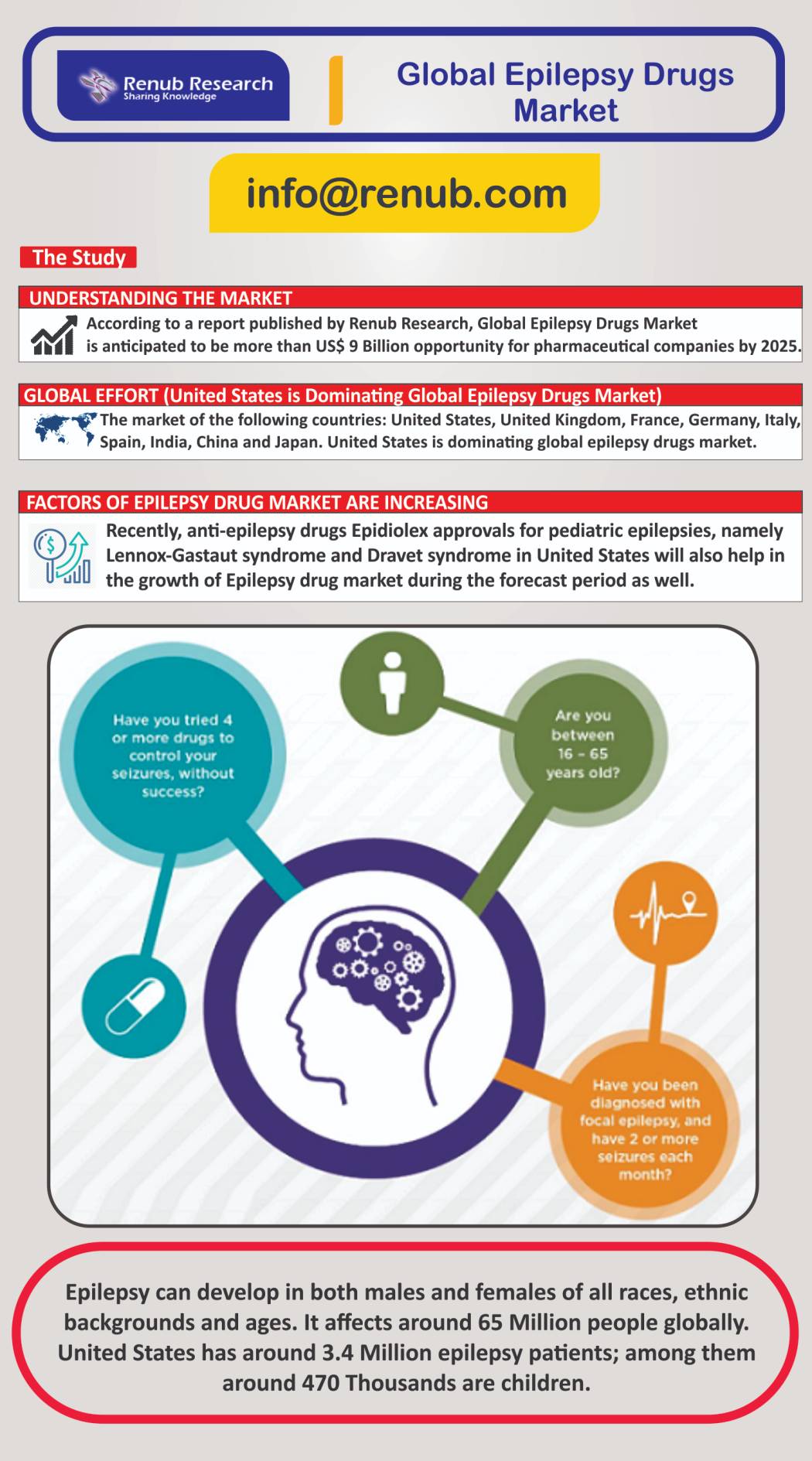 Renub Research
Sharing Knowledge

Global Epilepsy Drugs Market

info@renub.com

The Study

UNDERSTANDING THE MARKET

According to a report published by Renub Research, Global Epilepsy Drugs Market is anticipated to be more than US$ 9 Billion opportunity for pharmaceutical companies by 2025.

GLOBAL EFFORT (United States is Dominating Global Epilepsy Drugs Market)

The market of the following countries: United States, United Kingdom, France, Germany, Italy, Spain, India, China and Japan. United States is dominating global epilepsy drugs market.

FACTORS OF EPILEPSY DRUG MARKET ARE INCREASING

Recently, anti-epilepsy drugs Epidiolex approvals for pediatric epilepsies, namely Lennox-Gastaut syndrome and Dravet syndrome in United States will also help in the growth of Epilepsy drug market during the forecast period as well.

Have you tried 4 or more drugs to control your seizures, without success?

Are you between 16 - 65 years old?

Have you been diagnosed with focal epilepsy, and have 2 or more seizures each month?

Epilepsy can develop in both males and females of all races, ethnic backgrounds and ages. It affects around 65 Million people globally. United States has around 3.4 Million epilepsy patients; among them around 470 Thousands are children.